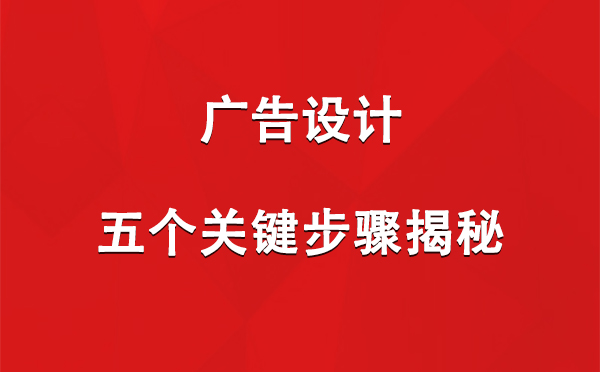 广告设计

五个关键步骤揭秘